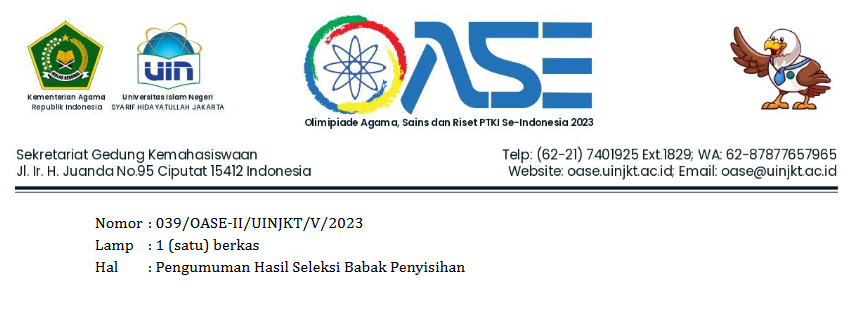 Kementerian Agama
Republik Indonesia

UIN
Universitas Islam Negeri
SYARIF HIDAYATULLAH JAKARTA

OASE
Olimipiade Agama, Sains dan Riset PTKI Se-Indonesia 2023

Sekretariat Gedung Kemahasiswaan
Jl. Ir. H. Juanda No.95 Ciputat 15412 Indonesia

Telp: (62-21) 7401925 Ext.1829; WA: 62-87877657965
Website: oase.uinjkt.ac.id; Email: oase@uinjkt.ac.id

Nomor : 039/OASE-II/UINJKT/V/2023
Lamp : 1 (satu) berkas
Hal : Pengumuman Hasil Seleksi Babak Penyisihan